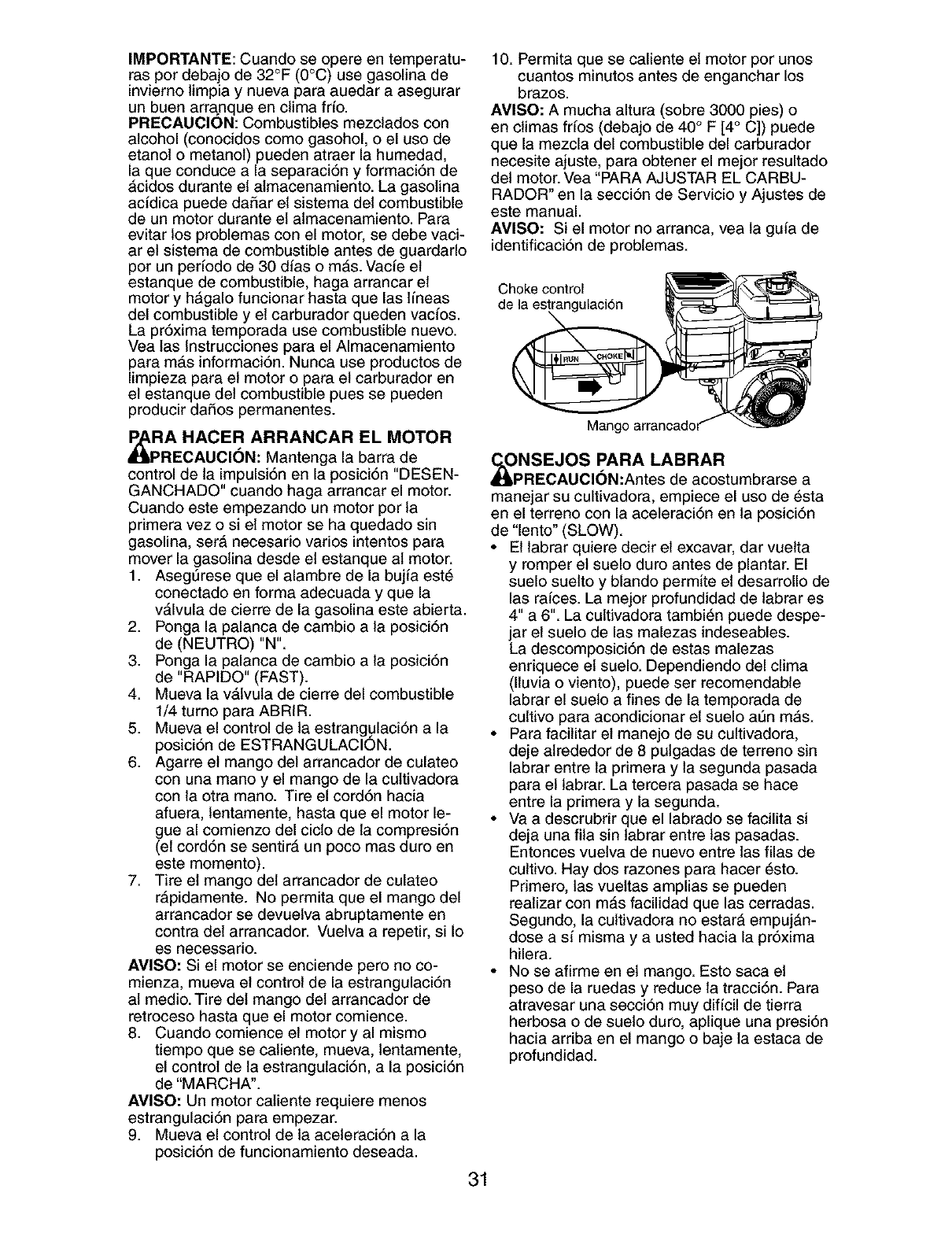 IMPORTANTE: Cuando se opere en temperaturas por debajo de 32°F (0°C) use gasolina de invierno limpia y nueva para auedar a asegurar un buen arranque en clima frío.
PRECAUCIÓN: Combustibles mezclados con alcohol (conocidos como gasohol, o el uso de etanol o metanol) pueden atraer la humedad, la que conduce a la separación y formación de ácidos durante el almacenamiento. La gasolina acídica puede dañar el sistema del combustible de un motor durante el almacenamiento. Para evitar los problemas con el motor, se debe vaciar el sistema de combustible antes de guardarlo por un período de 30 días o más. Vacíe el estanque de combustible, haga arrancar el motor y hágalo funcionar hasta que las líneas del combustible y el carburador queden vacíos. La próxima temporada use combustible nuevo. Vea las Instrucciones para el Almacenamiento para más información. Nunca use productos de limpieza para el motor o para el carburador en el estanque del combustible pues se pueden producir daños permanentes.

PARA HACER ARRANCAR EL MOTOR
PRECAUCIÓN: Mantenga la barra de control de la impulsión en la posición "DESENGANCHADO" cuando haga arrancar el motor. Cuando este empezando un motor por la primera vez o si el motor se ha quedado sin gasolina, será necesario varios intentos para mover la gasolina desde el estanque al motor.
1. Asegúrese que el alambre de la bujía esté conectado en forma adecuada y que la válvula de cierre de la gasolina este abierta.
2. Ponga la palanca de cambio a la posición de (NEUTRO) "N".
3. Ponga la palanca de cambio a la posición de "RAPIDO" (FAST).
4. Mueva la válvula de cierre del combustible 1/4 turno para ABRIR.
5. Mueva el control de la estrangulación a la posición de ESTRANGULACIÓN.
6. Agarre el mango del arrancador de culateo con una mano y el mango de la cultivadora con la otra mano. Tire el cordón hacia afuera, lentamente, hasta que el motor legue al comienzo del ciclo de la compresión (el cordón se sentirá un poco mas duro en este momento).
7. Tire el mango del arrancador de culateo rápidamente. No permita que el mango del arrancador se devuelva abruptamente en contra del arrancador. Vuelva a repetir, si lo es necessario.
AVISO: Si el motor se enciende pero no comienza, mueva el control de la estrangulación al medio. Tire del mango del arrancador de retroceso hasta que el motor comience.
8. Cuando comience el motor y al mismo tiempo que se caliente, mueva, lentamente, el control de la estrangulación, a la posición de "MARCHA".
AVISO: Un motor caliente requiere menos estrangulación para empezar.
9. Mueva el control de la aceleración a la posición de funcionamiento deseada.
10. Permita que se caliente el motor por unos cuantos minutos antes de enganchar los brazos.
AVISO: A mucha altura (sobre 3000 pies) o en climas fríos (debajo de 40° F [4° C]) puede que la mezcla del combustible del carburador necesite ajuste, para obtener el mejor resultado del motor. Vea "PARA AJUSTAR EL CARBURADOR" en la sección de Servicio y Ajustes de este manual.
AVISO: Si el motor no arranca, vea la guía de identificación de problemas.

Choke control de la estrangulación
RUN CHOKE
Mango arrancador

CONSEJOS PARA LABRAR
PRECAUCIÓN:Antes de acostumbrarse a manejar su cultivadora, empiece el uso de ésta en el terreno con la aceleración en la posición de "lento" (SLOW).
• El labrar quiere decir el excavar, dar vuelta y romper el suelo duro antes de plantar. El suelo suelto y blando permite el desarrollo de las raíces. La mejor profundidad de labrar es 4" a 6". La cultivadora también puede despejar el suelo de las malezas indeseables. La descomposición de estas malezas enriquece el suelo. Dependiendo del clima (lluvia o viento), puede ser recomendable labrar el suelo a fines de la temporada de cultivo para acondicionar el suelo aún más.
• Para facilitar el manejo de su cultivadora, deje alrededor de 8 pulgadas de terreno sin labrar entre la primera y la segunda pasada para el labrar. La tercera pasada se hace entre la primera y la segunda.
• Va a descrubrir que el labrado se facilita si deja una fila sin labrar entre las pasadas. Entonces vuelva de nuevo entre las filas de cultivo. Hay dos razones para hacer ésto. Primero, las vueltas amplias se pueden realizar con más facilidad que las cerradas. Segundo, la cultivadora no estará empujándose a sí misma y a usted hacia la próxima hilera.
• No se afirme en el mango. Esto saca el peso de la ruedas y reduce la tracción. Para atravesar una sección muy difícil de tierra herbosa o de suelo duro, aplique una presión hacia arriba en el mango o baje la estaca de profundidad.

31